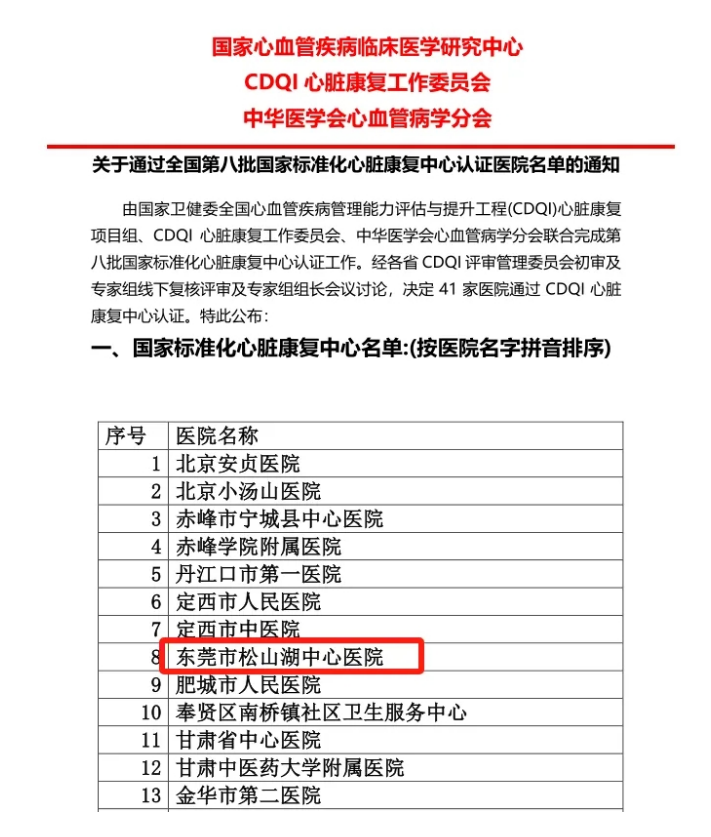 国家心血管疾病临床医学研究中心
CDQI 心脏康复工作委员会
中华医学会心血管病学分会

关于通过全国第八批国家标准化心脏康复中心认证医院名单的通知

由国家卫健委全国心血管疾病管理能力评估与提升工程(CDQI)心脏康复项目组、CDQI 心脏康复工作委员会、中华医学会心血管病学分会联合完成第八批国家标准化心脏康复中心认证工作。经各省 CDQI 评审管理委员会初审及专家组线下复核评审及专家组组长会议讨论，决定 41 家医院通过 CDQI 心脏康复中心认证。特此公布：

一、国家标准化心脏康复中心名单:(按医院名字拼音排序)

| 序号 | 医院名称 |
|---|---|
| 1 | 北京安贞医院 |
| 2 | 北京小汤山医院 |
| 3 | 赤峰市宁城县中心医院 |
| 4 | 赤峰学院附属医院 |
| 5 | 丹江口市第一医院 |
| 6 | 定西市人民医院 |
| 7 | 定西市中医院 |
| 8 | 东莞市松山湖中心医院 |
| 9 | 肥城市人民医院 |
| 10 | 奉贤区南桥镇社区卫生服务中心 |
| 11 | 甘肃省中心医院 |
| 12 | 甘肃中医药大学附属医院 |
| 13 | 金华市第二医院 |